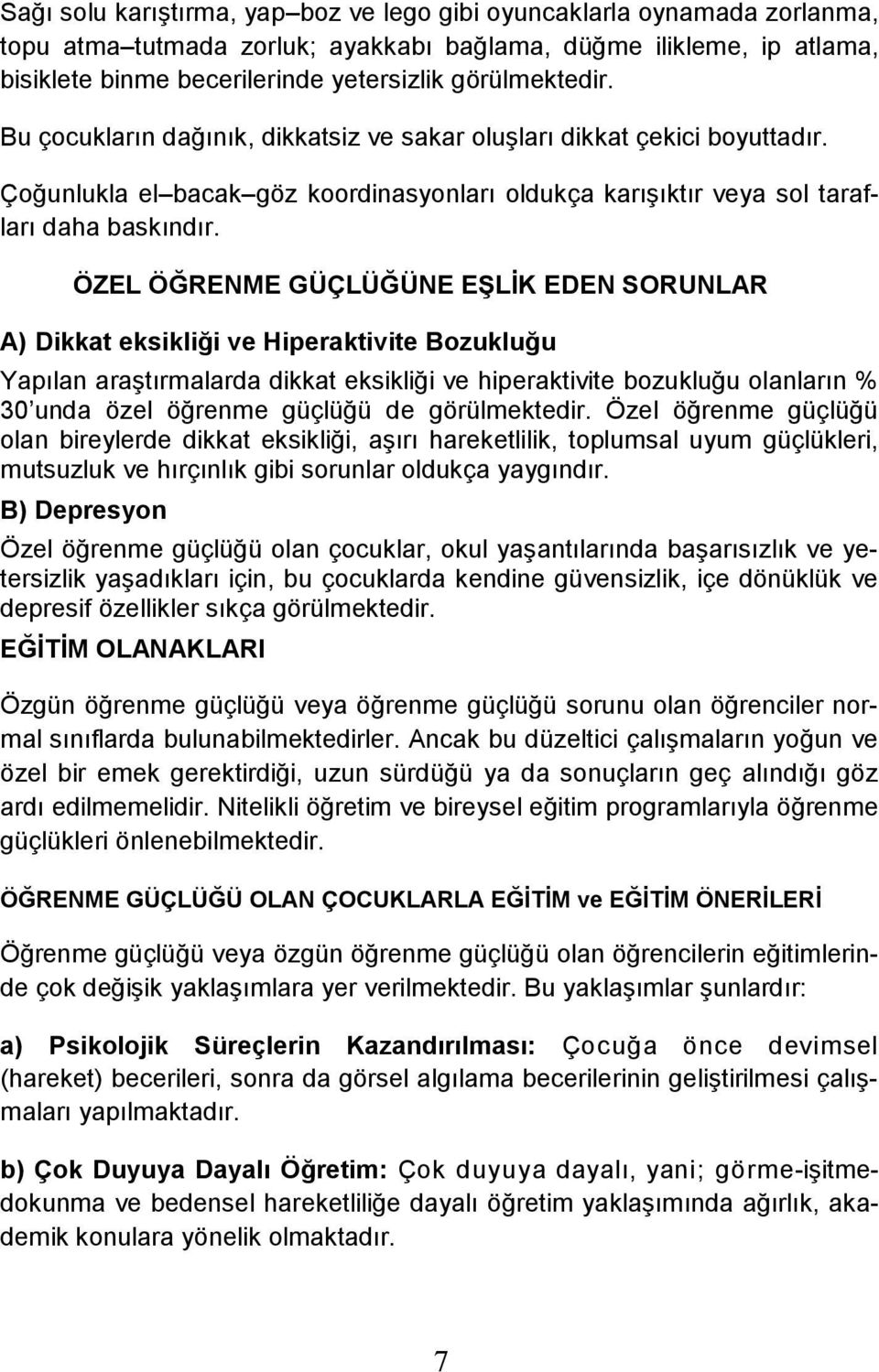 Sağı solu karıştırma, yap–boz ve lego gibi oyuncaklarla oynamada zorlanma, topu atma–tutmada zorluk; ayakkabı bağlama, düğme ilikleme, ip atlama, bisiklete binme becerilerinde yetersizlik görülmektedir.

Bu çocukların dağınık, dikkatsiz ve sakar oluşları dikkat çekici boyuttadır.

Çoğunlukla el–bacak–göz koordinasyonları oldukça karışıktır veya sol tarafları daha baskındır.

ÖZEL ÖĞRENME GÜÇLÜĞÜNE EŞLİK EDEN SORUNLAR

A) Dikkat eksikliği ve Hiperaktivite Bozukluğu

Yapılan araştırmalarda dikkat eksikliği ve hiperaktivite bozukluğu olanların % 30'unda özel öğrenme güçlüğü de görülmektedir. Özel öğrenme güçlüğü olan bireylerde dikkat eksikliği, aşırı hareketlilik, toplumsal uyum güçlükleri, mutsuzluk ve hırçınlık gibi sorunlar oldukça yaygındır.

B) Depresyon

Özel öğrenme güçlüğü olan çocuklar, okul yaşantılarında başarısızlık ve yetersizlik yaşadıkları için, bu çocuklarda kendine güvensizlik, içe dönüklük ve depresif özellikler sıkça görülmektedir.

EĞİTİM OLANAKLARI

Özgün öğrenme güçlüğü veya öğrenme güçlüğü sorunu olan öğrenciler normal sınıflarda bulunabilmektedirler. Ancak bu düzeltici çalışmaların yoğun ve özel bir emek gerektirdiği, uzun sürdüğü ya da sonuçların geç alındığı göz ardı edilmemelidir. Nitelikli öğretim ve bireysel eğitim programlarıyla öğrenme güçlükleri önlenebilmektedir.

ÖĞRENME GÜÇLÜĞÜ OLAN ÇOCUKLARLA EĞİTİM ve EĞİTİM ÖNERİLERİ

Öğrenme güçlüğü veya özgün öğrenme güçlüğü olan öğrencilerin eğitimlerinde çok değişik yaklaşımlara yer verilmektedir. Bu yaklaşımlar şunlardır:

a) Psikolojik Süreçlerin Kazandırılması: Çocuğa önce devimsel (hareket) becerileri, sonra da görsel algılama becerilerinin geliştirilmesi çalışmaları yapılmaktadır.

b) Çok Duyuya Dayalı Öğretim: Çok duyuya dayalı, yani; görme-işitme-dokunma ve bedensel hareketliliğe dayalı öğretim yaklaşımında ağırlık, akademik konulara yönelik olmaktadır.

7